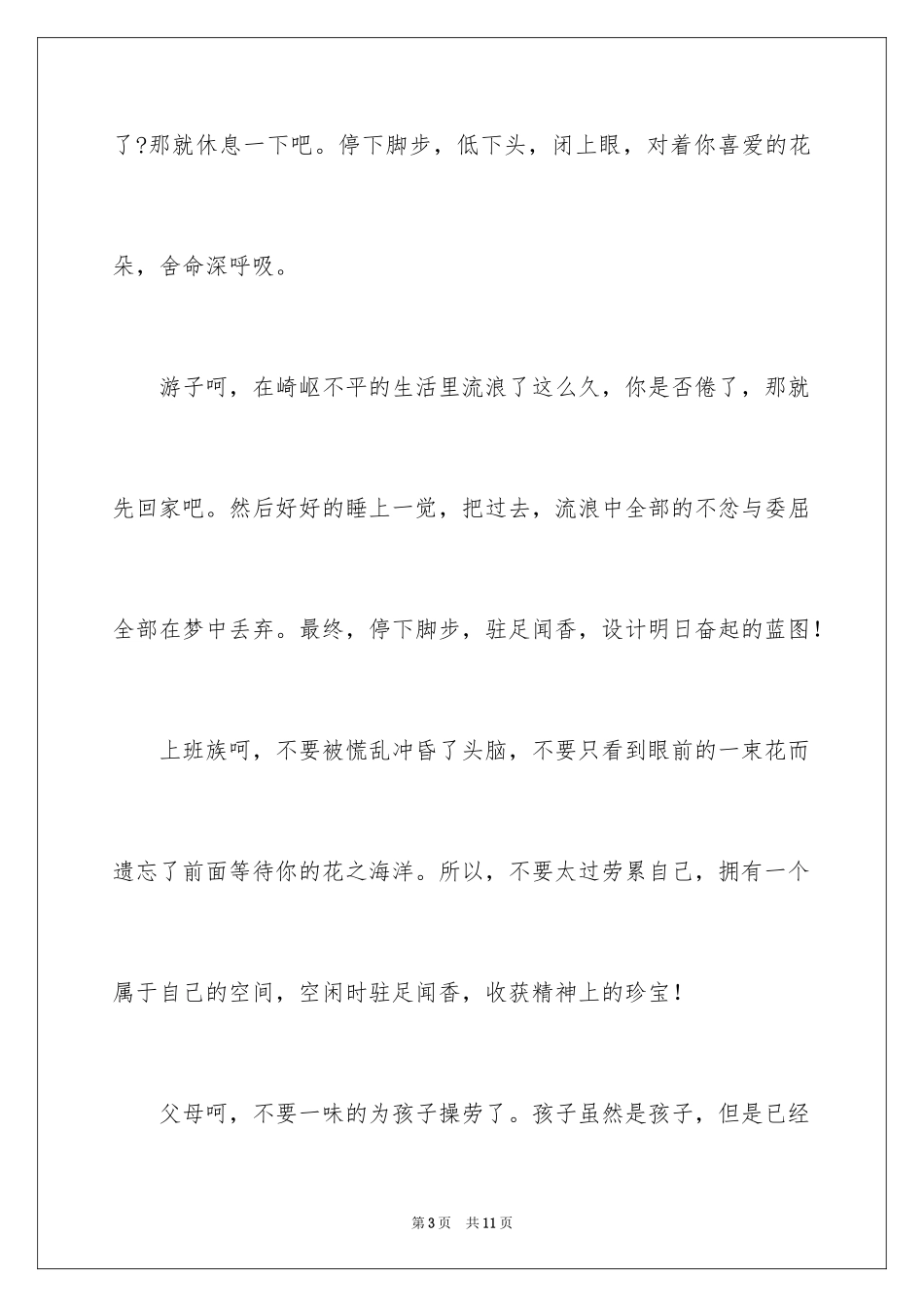 了?那就休息一下吧。停下脚步，低下头，闭上眼，对着你喜爱的花朵，舍命深呼吸。

游子呵，在崎岖不平的生活里流浪了这么久，你是否倦了，那就先回家吧。然后好好的睡上一觉，把过去，流浪中全部的不忿与委屈全部在梦中丢弃。最终，停下脚步，驻足闻香，设计明日奋起的蓝图!

上班族呵，不要被慌乱冲昏了头脑，不要只看到眼前的一束花而遗忘了前面等待你的花之海洋。所以，不要太过劳累自己，拥有一个属于自己的空间，空闲时驻足闻香，收获精神上的珍宝!

父母呵，不要一味的为孩子操劳了。孩子虽然是孩子，但是已经

第3页　共11页